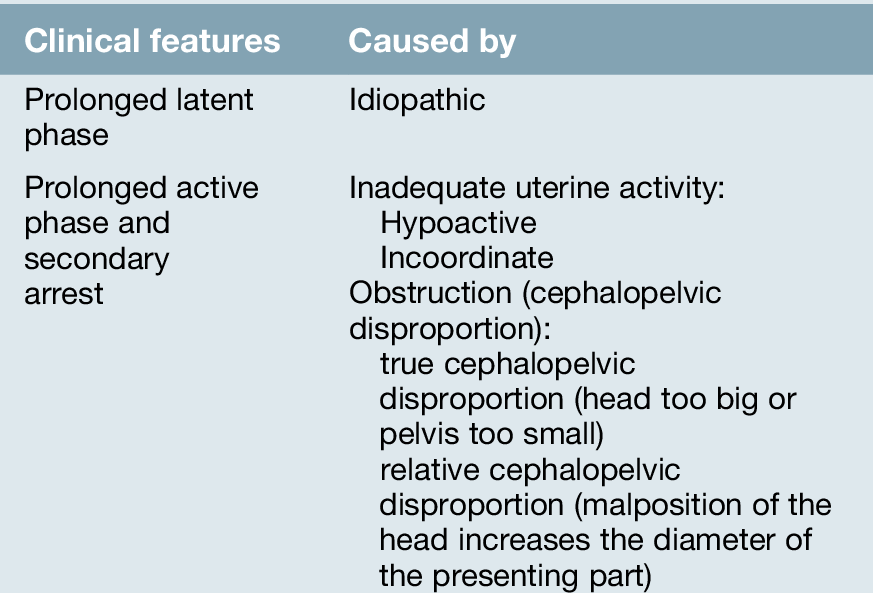 | Clinical features | Caused by |
|---|---|
| Prolonged latent phase | Idiopathic |
| Prolonged active phase and secondary arrest | Inadequate uterine activity: Hypoactive Incoordinate Obstruction (cephalopelvic disproportion): true cephalopelvic disproportion (head too big or pelvis too small) relative cephalopelvic disproportion (malposition of the head increases the diameter of the presenting part) |